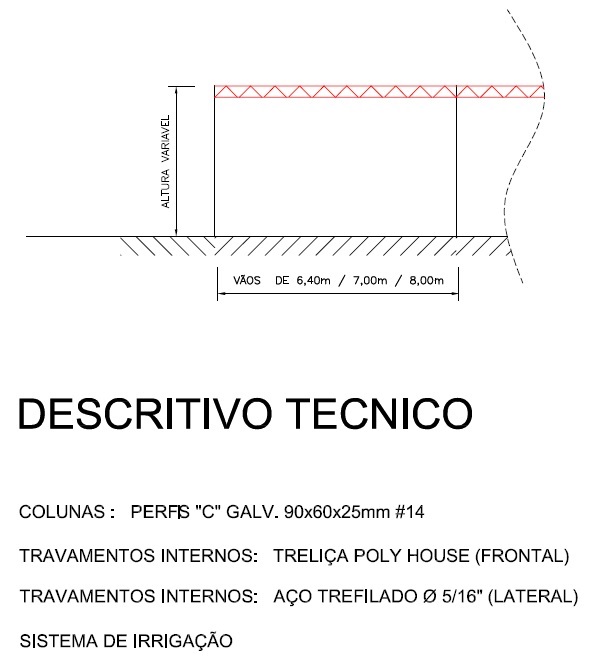 ALTURA VARIAVEL

VÃOS DE 6,40m / 7,00m / 8,00m

DESCRITIVO TECNICO

COLUNAS : PERFIS "C" GALV. 90x60x25mm #14

TRAVAMENTOS INTERNOS: TRELIÇA POLY HOUSE (FRONTAL)

TRAVAMENTOS INTERNOS: AÇO TREFILADO Ø 5/16" (LATERAL)

SISTEMA DE IRRIGAÇÃO